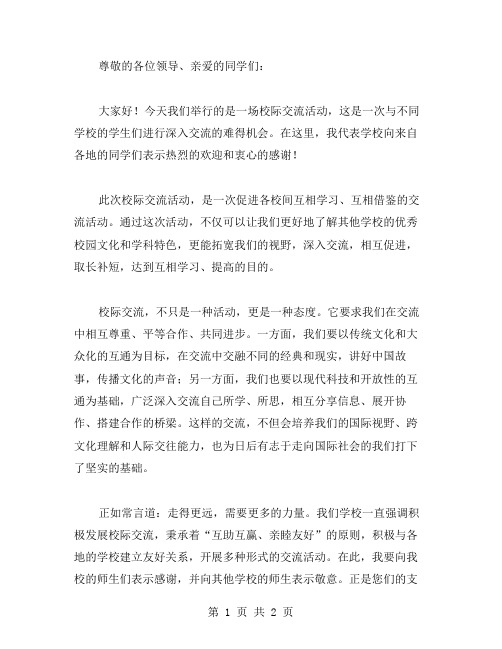 尊敬的各位领导、亲爱的同学们：

大家好！今天我们举行的是一场校际交流活动，这是一次与不同学校的学生们进行深入交流的难得机会。在这里，我代表学校向来自各地的同学们表示热烈的欢迎和衷心的感谢！

此次校际交流活动，是一次促进各校间互相学习、互相借鉴的交流活动。通过这次活动，不仅可以让我们更好地了解其他学校的优秀校园文化和学科特色，更能拓宽我们的视野，深入交流，相互促进，取长补短，达到互相学习、提高的目的。

校际交流，不只是一种活动，更是一种态度。它要求我们在交流中相互尊重、平等合作、共同进步。一方面，我们要以传统文化和大众化的互通为目标，在交流中交融不同的经典和现实，讲好中国故事，传播文化的声音；另一方面，我们也要以现代科技和开放性的互通为基础，广泛深入交流自己所学、所思，相互分享信息、展开协作、搭建合作的桥梁。这样的交流，不但会培养我们的国际视野、跨文化理解和人际交往能力，也为日后有志于走向国际社会的我们打下了坚实的基础。

正如常言道：走得更远，需要更多的力量。我们学校一直强调积极发展校际交流，秉承着“互助互赢、亲睦友好”的原则，积极与各地的学校建立友好关系，开展多种形式的交流活动。在此，我要向我校的师生们表示感谢，并向其他学校的师生表示敬意。正是您们的支

第 1 页 共 2 页